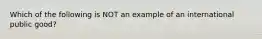 Which of the following is NOT an example of an international public good?